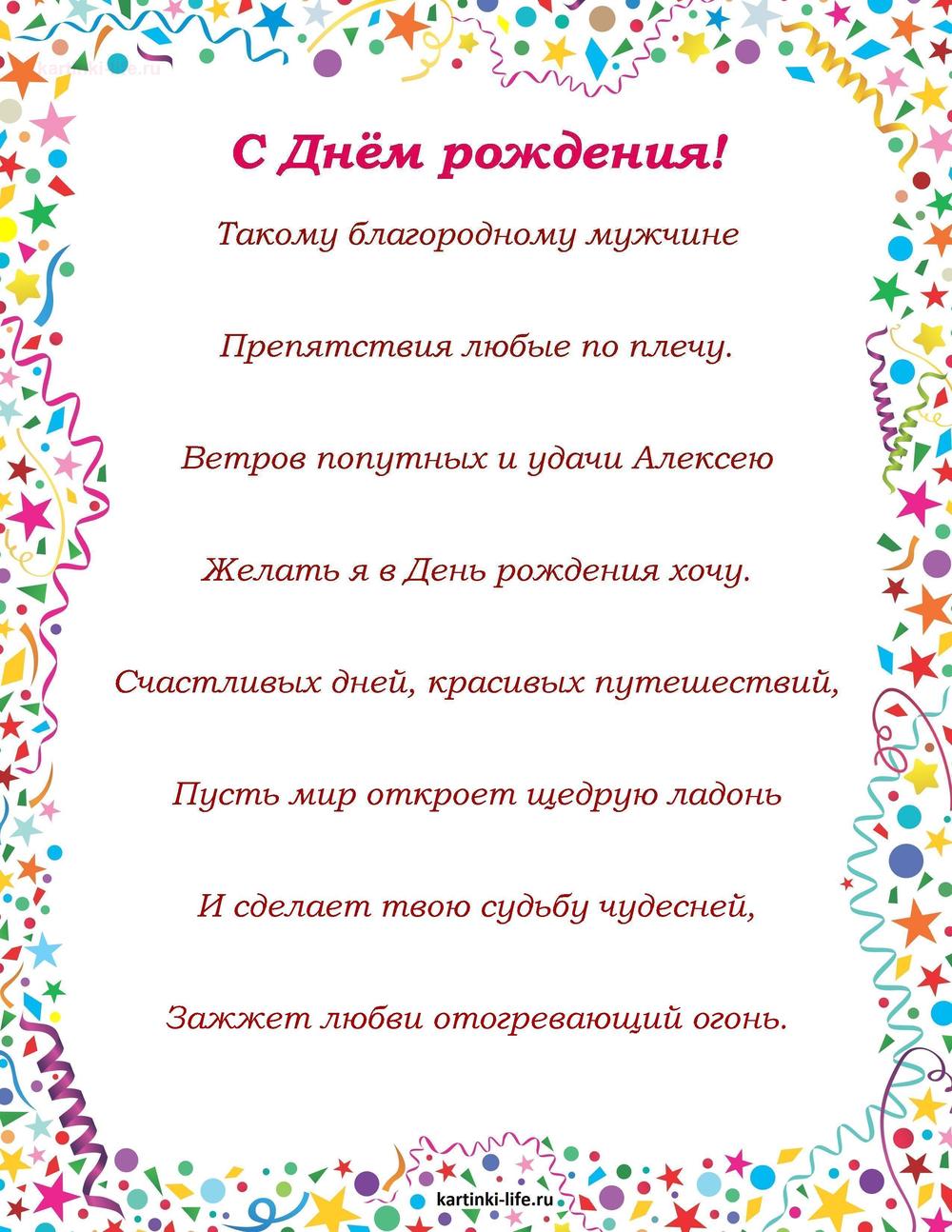 kartinki-life.ru

С Днём рождения!

Такому благородному мужчине

Препятствия любые по плечу.

Ветров попутных и удачи Алексею

Желать я в День рождения хочу.

Счастливых дней, красивых путешествий,

Пусть мир откроет щедрую ладонь

И сделает твою судьбу чудесней,

Зажжет любви отогревающий огонь.

kartinki-life.ru